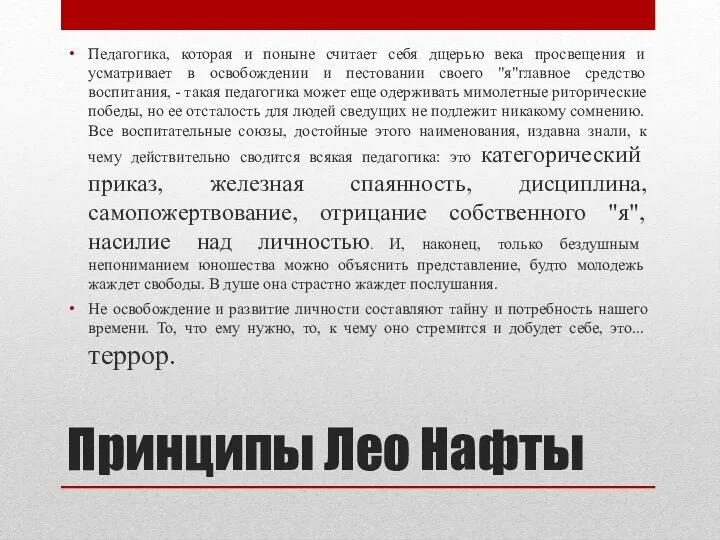 • Педагогика, которая и поныне считает себя дщерью века просвещения и усматривает в освобождении и пестовании своего "я"главное средство воспитания, - такая педагогика может еще одерживать мимолетные риторические победы, но ее отсталость для людей сведущих не подлежит никакому сомнению. Все воспитательные союзы, достойные этого наименования, издавна знали, к чему действительно сводится всякая педагогика: это категорический приказ, железная спаянность, дисциплина, самопожертвование, отрицание собственного "я", насилие над личностью. И, наконец, только бездушным непониманием юношества можно объяснить представление, будто молодежь жаждет свободы. В душе она страстно жаждет послушания.

• Не освобождение и развитие личности составляют тайну и потребность нашего времени. То, что ему нужно, то, к чему оно стремится и добудет себе, это... террор.

Принципы Лео Нафты